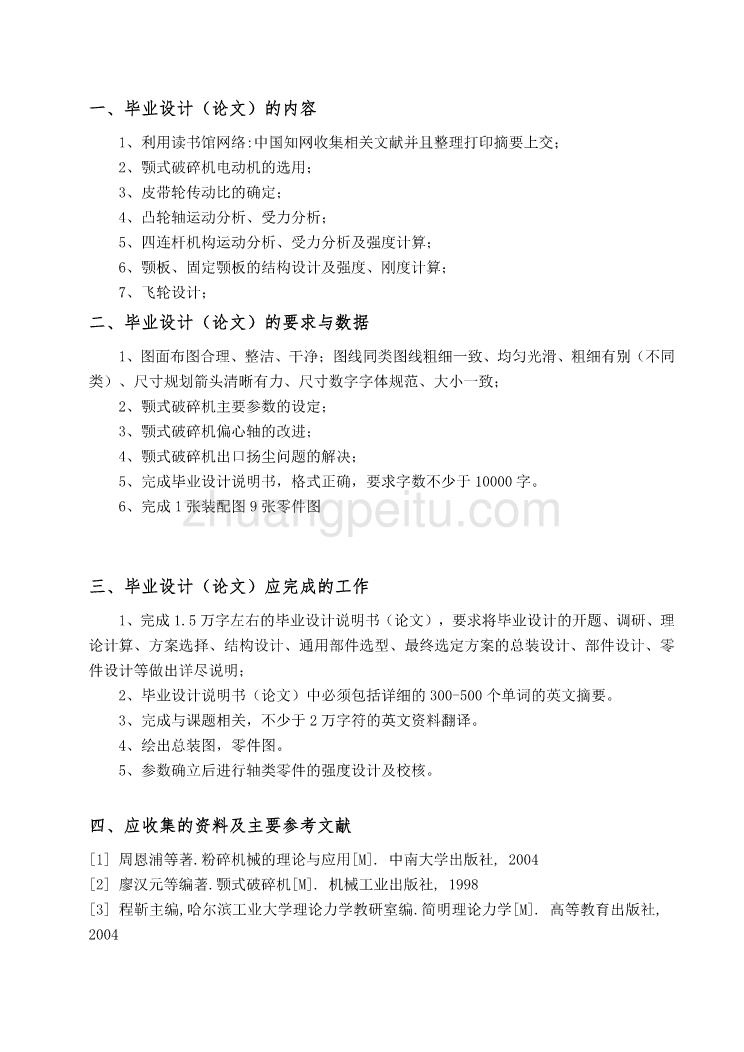 一、毕业设计（论文）的内容

1、利用读书馆网络:中国知网收集相关文献并且整理打印摘要上交；

2、颚式破碎机电动机的选用；

3、皮带轮传动比的确定；

4、凸轮轴运动分析、受力分析；

5、四连杆机构运动分析、受力分析及强度计算；

6、颚板、固定颚板的结构设计及强度、刚度计算；

7、飞轮设计；

二、毕业设计（论文）的要求与数据

1、图面布图合理、整洁、干净；图线同类图线粗细一致、均匀光滑、粗细有别（不同类）、尺寸规划箭头清晰有力、尺寸数字字体规范、大小一致；

2、颚式破碎机主要参数的设定；

3、颚式破碎机偏心轴的改进；

4、颚式破碎机出口扬尘问题的解决；

5、完成毕业设计说明书，格式正确，要求字数不少于 10000 字。

6、完成 1 张装配图 9 张零件图

zhuangpeitu.com

三、毕业设计（论文）应完成的工作

1、完成 1.5 万字左右的毕业设计说明书（论文），要求将毕业设计的开题、调研、理论计算、方案选择、结构设计、通用部件选型、最终选定方案的总装设计、部件设计、零件设计等做出详尽说明；

2、毕业设计说明书（论文）中必须包括详细的 300-500 个单词的英文摘要。

3、完成与课题相关，不少于 2 万字符的英文资料翻译。

4、绘出总装图，零件图。

5、参数确立后进行轴类零件的强度设计及校核。

四、应收集的资料及主要参考文献

[1] 周恩浦等著.粉碎机械的理论与应用[M]. 中南大学出版社, 2004

[2] 廖汉元等编著.颚式破碎机[M]. 机械工业出版社, 1998

[3] 程靳主编,哈尔滨工业大学理论力学教研室编.简明理论力学[M]. 高等教育出版社, 2004